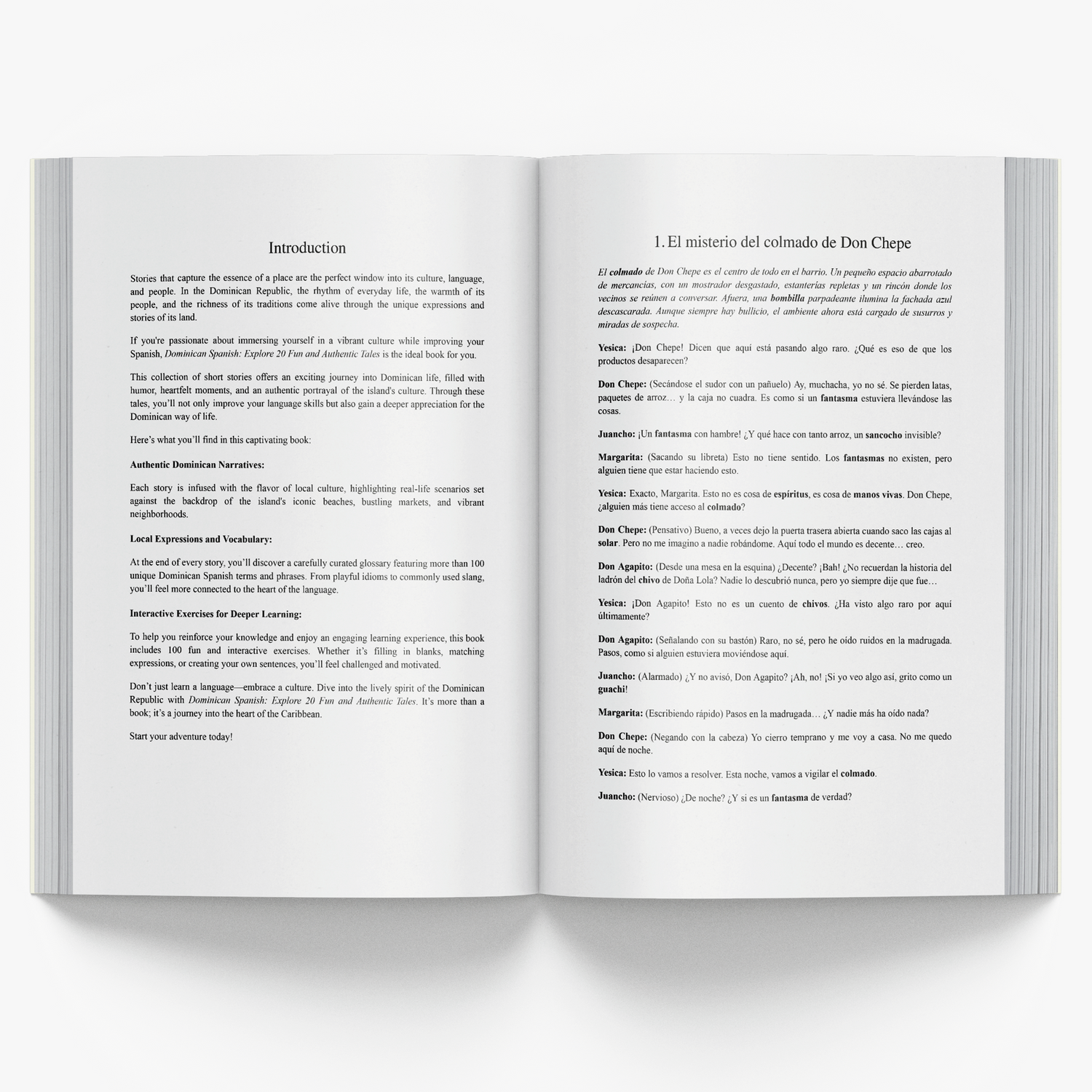 Introduction

Stories that capture the essence of a place are the perfect window into its culture, language, and people. In the Dominican Republic, the rhythm of everyday life, the warmth of its people, and the richness of its traditions come alive through the unique expressions and stories of its land.

If you're passionate about immersing yourself in a vibrant culture while improving your Spanish, Dominican Spanish: Explore 20 Fun and Authentic Tales is the ideal book for you.

This collection of short stories offers an exciting journey into Dominican life, filled with humor, heartfelt moments, and an authentic portrayal of the island's culture. Through these tales, you'll not only improve your language skills but also gain a deeper appreciation for the Dominican way of life.

Here's what you'll find in this captivating book:

Authentic Dominican Narratives:

Each story is infused with the flavor of local culture, highlighting real-life scenarios set against the backdrop of the island's iconic beaches, bustling markets, and vibrant neighborhoods.

Local Expressions and Vocabulary:

At the end of every story, you'll discover a carefully curated glossary featuring more than 100 unique Dominican Spanish terms and phrases. From playful idioms to commonly used slang, you'll feel more connected to the heart of the language.

Interactive Exercises for Deeper Learning:

To help you reinforce your knowledge and enjoy an engaging learning experience, this book includes 100 fun and interactive exercises. Whether it's filling in blanks, matching expressions, or creating your own sentences, you'll feel challenged and motivated.

Don't just learn a language—embrace a culture. Dive into the lively spirit of the Dominican Republic with Dominican Spanish: Explore 20 Fun and Authentic Tales. It's more than a book; it's a journey into the heart of the Caribbean.

Start your adventure today!

1. El misterio del colmado de Don Chepe

El colmado de Don Chepe es el centro de todo en el barrio. Un pequeño espacio abarrotado de mercancías, con un mostrador desgastado, estanterías repletas y un rincón donde los vecinos se reúnen a conversar. Afuera, una bombilla parpadeante ilumina la fachada azul descascarada. Aunque siempre hay bullicio, el ambiente ahora está cargado de susurros y miradas de sospecha.

Yesica: ¡Don Chepe! Dicen que aquí está pasando algo raro. ¿Qué es eso de que los productos desaparecen?

Don Chepe: (Secándose el sudor con un pañuelo) Ay, muchacha, yo no sé. Se pierden latas, paquetes de arroz… y la caja no cuadra. Es como si un fantasma estuviera llevándose las cosas.

Juancho: ¡Un fantasma con hambre! ¿Y qué hace con tanto arroz, un sancocho invisible?

Margarita: (Sacando su libreta) Esto no tiene sentido. Los fantasmas no existen, pero alguien tiene que estar haciendo esto.

Yesica: Exacto, Margarita. Esto no es cosa de espíritus, es cosa de manos vivas. Don Chepe, ¿alguien más tiene acceso al colmado?

Don Chepe: (Pensativo) Bueno, a veces dejo la puerta trasera abierta cuando saco las cajas al solar. Pero no me imagino a nadie robándome. Aquí todo el mundo es decente… creo.

Don Agapito: (Desde una mesa en la esquina) ¿Decente? ¡Bah! ¿No recuerdan la historia del ladrón del chivo de Doña Lola? Nadie lo descubrió nunca, pero yo siempre dije que fue…

Yesica: ¡Don Agapito! Esto no es un cuento de chivos. ¿Ha visto algo raro por aquí últimamente?

Don Agapito: (Señalando con su bastón) Raro, no sé, pero he oído ruidos en la madrugada. Pasos, como si alguien estuviera moviéndose aquí.

Juancho: (Alarmado) ¿Y no avisó, Don Agapito? ¡Ah, no! ¡Si yo veo algo así, grito como un guachi!

Margarita: (Escribiendo rápido) Pasos en la madrugada… ¿Y nadie más ha oído nada?

Don Chepe: (Negando con la cabeza) Yo cierro temprano y me voy a casa. No me quedo aquí de noche.

Yesica: Esto lo vamos a resolver. Esta noche, vamos a vigilar el colmado.

Juancho: (Nervioso) ¿De noche? ¿Y si es un fantasma de verdad?